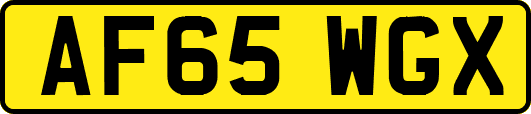 AF65 WGX